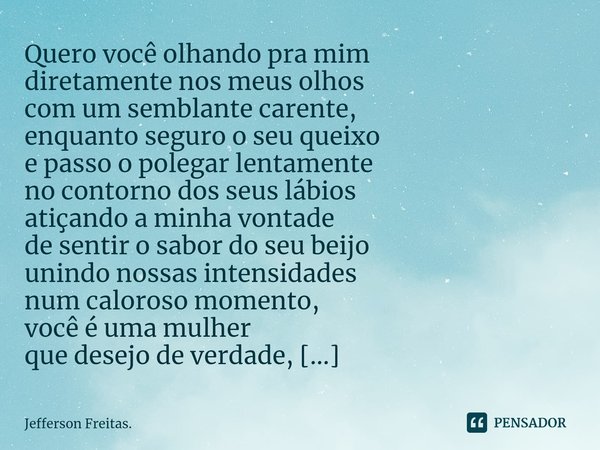 Quero você olhando pra mim
diretamente nos meus olhos
com um semblante carente,
enquanto seguro o seu queixo
e passo o polegar lentamente
no contorno dos seus lábios
atiçando a minha vontade
de sentir o sabor do seu beijo
unindo nossas intensidades
num caloroso momento,
você é uma mulher
que desejo de verdade, [...]

Jefferson Freitas.

PENSADOR